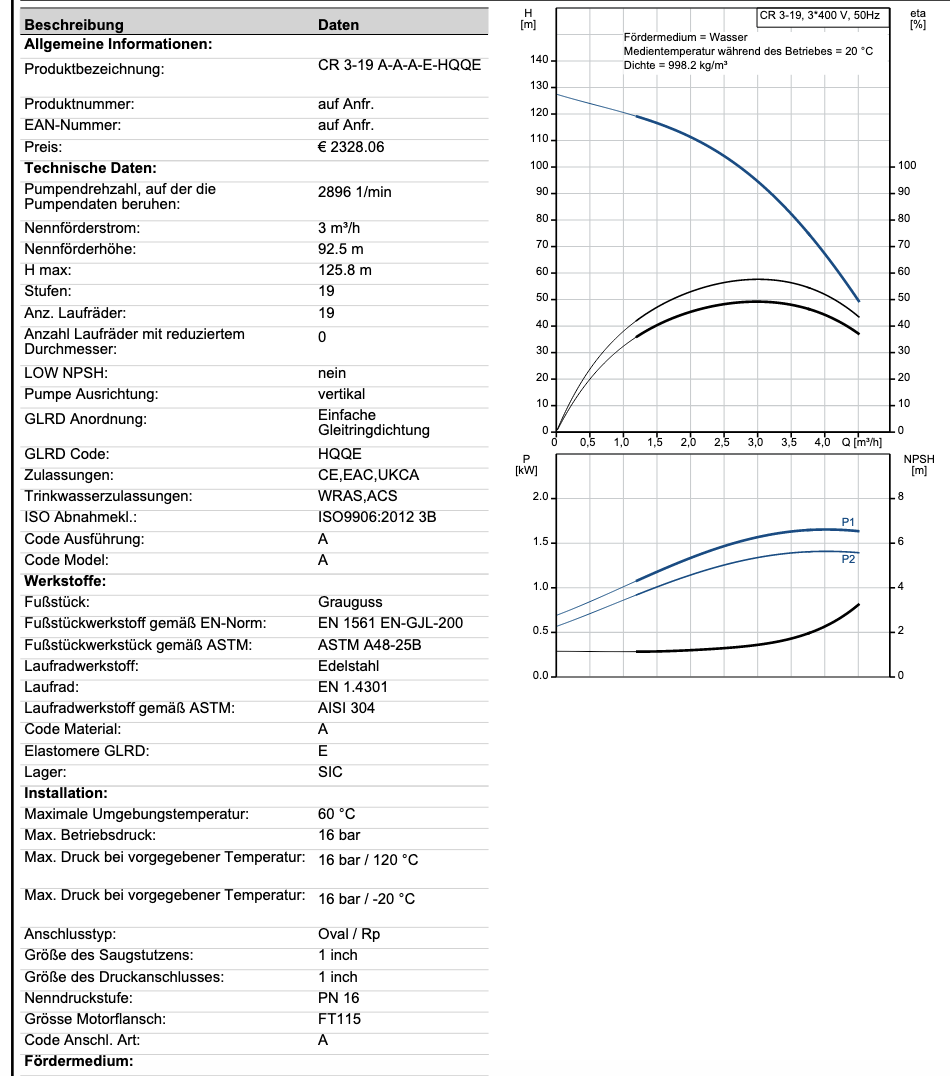 | Beschreibung | Daten |
|---|---|
| **Allgemeine Informationen:** | |
| Produktbezeichnung: | CR 3-19 A-A-A-E-HQQE |
| Produktnummer: | auf Anfr. |
| EAN-Nummer: | auf Anfr. |
| Preis: | € 2328.06 |
| **Technische Daten:** | |
| Pumpendrehzahl, auf der die Pumpendaten beruhen: | 2896 1/min |
| Nennförderstrom: | 3 m³/h |
| Nennförderhöhe: | 92.5 m |
| H max: | 125.8 m |
| Stufen: | 19 |
| Anz. Laufräder: | 19 |
| Anzahl Laufräder mit reduziertem Durchmesser: | 0 |
| LOW NPSH: | nein |
| Pumpe Ausrichtung: | vertikal |
| GLRD Anordnung: | Einfache Gleitringdichtung |
| GLRD Code: | HQQE |
| Zulassungen: | CE,EAC,UKCA |
| Trinkwasserzulassungen: | WRAS,ACS |
| ISO Abnahmekl.: | ISO9906:2012 3B |
| Code Ausführung: | A |
| Code Model: | A |
| **Werkstoffe:** | |
| Fußstück: | Grauguss |
| Fußstückwerkstoff gemäß EN-Norm: | EN 1561 EN-GJL-200 |
| Fußstückwerkstück gemäß ASTM: | ASTM A48-25B |
| Laufradwerkstoff: | Edelstahl |
| Laufrad: | EN 1.4301 |
| Laufradwerkstoff gemäß ASTM: | AISI 304 |
| Code Material: | A |
| Elastomere GLRD: | E |
| Lager: | SIC |
| **Installation:** | |
| Maximale Umgebungstemperatur: | 60 °C |
| Max. Betriebsdruck: | 16 bar |
| Max. Druck bei vorgegebener Temperatur: | 16 bar / 120 °C |
| Max. Druck bei vorgegebener Temperatur: | 16 bar / -20 °C |
| Anschlusstyp: | Oval / Rp |
| Größe des Saugstutzens: | 1 inch |
| Größe des Druckanschlusses: | 1 inch |
| Nenndruckstufe: | PN 16 |
| Grösse Motorflansch: | FT115 |
| Code Anschl. Art: | A |
| **Fördermedium:** | |

H [m]
CR 3-19, 3*400 V, 50Hz
eta [%]
Fördermedium = Wasser
Medientemperatur während des Betriebes = 20 °C
Dichte = 998.2 kg/m³
140 130 120 110 100 90 80 70 60 50 40 30 20 10 0
100 90 80 70 60 50 40 30 20 10 0
0 0,5 1,0 1,5 2,0 2,5 3,0 3,5 4,0 Q [m³/h]

P [kW]
NPSH [m]
2.0 1.5 1.0 0.5 0.0
8 6 4 2 0
P1
P2